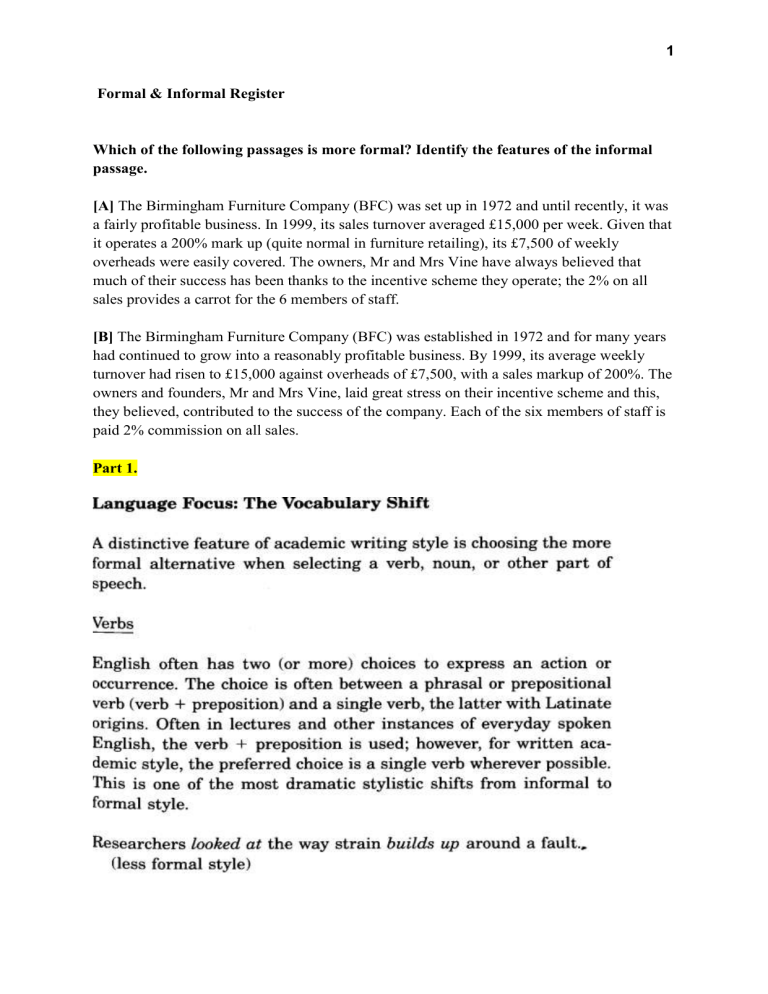 1

Formal & Informal Register

Which of the following passages is more formal? Identify the features of the informal passage.

[A] The Birmingham Furniture Company (BFC) was set up in 1972 and until recently, it was a fairly profitable business. In 1999, its sales turnover averaged £15,000 per week. Given that it operates a 200% mark up (quite normal in furniture retailing), its £7,500 of weekly overheads were easily covered. The owners, Mr and Mrs Vine have always believed that much of their success has been thanks to the incentive scheme they operate; the 2% on all sales provides a carrot for the 6 members of staff.

[B] The Birmingham Furniture Company (BFC) was established in 1972 and for many years had continued to grow into a reasonably profitable business. By 1999, its average weekly turnover had risen to £15,000 against overheads of £7,500, with a sales markup of 200%. The owners and founders, Mr and Mrs Vine, laid great stress on their incentive scheme and this, they believed, contributed to the success of the company. Each of the six members of staff is paid 2% commission on all sales.

Part 1.

Language Focus: The Vocabulary Shift

A distinctive feature of academic writing style is choosing the more formal alternative when selecting a verb, noun, or other part of speech.

Verbs

English often has two (or more) choices to express an action or occurrence. The choice is often between a phrasal or prepositional verb (verb + preposition) and a single verb, the latter with Latinate origins. Often in lectures and other instances of everyday spoken English, the verb + preposition is used; however, for written academic style, the preferred choice is a single verb wherever possible. This is one of the most dramatic stylistic shifts from informal to formal style.

Researchers looked at the way strain builds up around a fault. (less formal style)